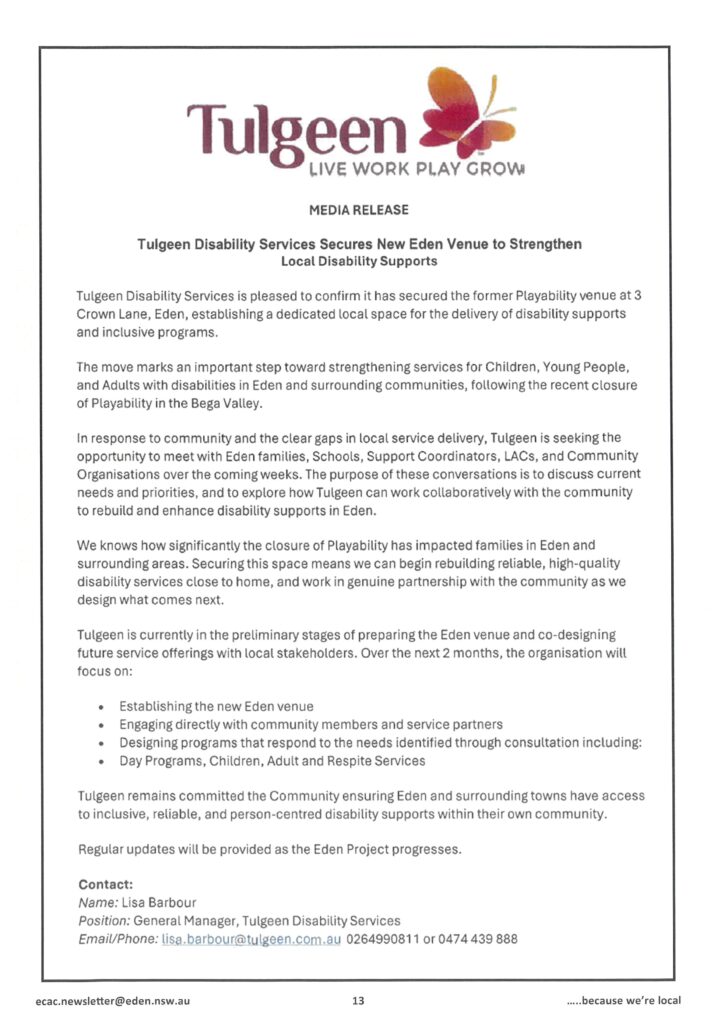 Tulgeen
LIVE WORK PLAY GROW

MEDIA RELEASE

Tulgeen Disability Services Secures New Eden Venue to Strengthen Local Disability Supports

Tulgeen Disability Services is pleased to confirm it has secured the former Playability venue at 3 Crown Lane, Eden, establishing a dedicated local space for the delivery of disability supports and inclusive programs.

The move marks an important step toward strengthening services for Children, Young People, and Adults with disabilities in Eden and surrounding communities, following the recent closure of Playability in the Bega Valley.

In response to community and the clear gaps in local service delivery, Tulgeen is seeking the opportunity to meet with Eden families, Schools, Support Coordinators, LACs, and Community Organisations over the coming weeks. The purpose of these conversations is to discuss current needs and priorities, and to explore how Tulgeen can work collaboratively with the community to rebuild and enhance disability supports in Eden.

We knows how significantly the closure of Playability has impacted families in Eden and surrounding areas. Securing this space means we can begin rebuilding reliable, high-quality disability services close to home, and work in genuine partnership with the community as we design what comes next.

Tulgeen is currently in the preliminary stages of preparing the Eden venue and co-designing future service offerings with local stakeholders. Over the next 2 months, the organisation will focus on:

• Establishing the new Eden venue
• Engaging directly with community members and service partners
• Designing programs that respond to the needs identified through consultation including:
• Day Programs, Children, Adult and Respite Services

Tulgeen remains committed the Community ensuring Eden and surrounding towns have access to inclusive, reliable, and person-centred disability supports within their own community.

Regular updates will be provided as the Eden Project progresses.

Contact:
Name: Lisa Barbour
Position: General Manager, Tulgeen Disability Services
Email/Phone: lisa.barbour@tulgeen.com.au 0264990811 or 0474 439 888

ecac.newsletter@eden.nsw.au 13 .....because we're local